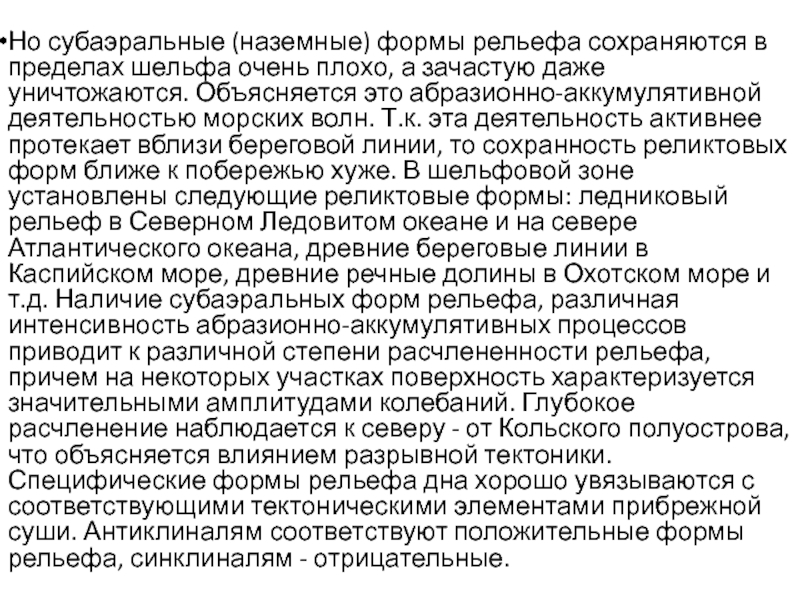 •Но субаэральные (наземные) формы рельефа сохраняются в пределах шельфа очень плохо, а зачастую даже уничтожаются. Объясняется это абразионно-аккумулятивной деятельностью морских волн. Т.к. эта деятельность активнее протекает вблизи береговой линии, то сохранность реликтовых форм ближе к побережью хуже. В шельфовой зоне установлены следующие реликтовые формы: ледниковый рельеф в Северном Ледовитом океане и на севере Атлантического океана, древние береговые линии в Каспийском море, древние речные долины в Охотском море и т.д. Наличие субаэральных форм рельефа, различная интенсивность абразионно-аккумулятивных процессов приводит к различной степени расчлененности рельефа, причем на некоторых участках поверхность характеризуется значительными амплитудами колебаний. Глубокое расчленение наблюдается к северу - от Кольского полуострова, что объясняется влиянием разрывной тектоники. Специфические формы рельефа дна хорошо увязываются с соответствующими тектоническими элементами прибрежной суши. Антиклиналям соответствуют положительные формы рельефа, синклиналям - отрицательные.